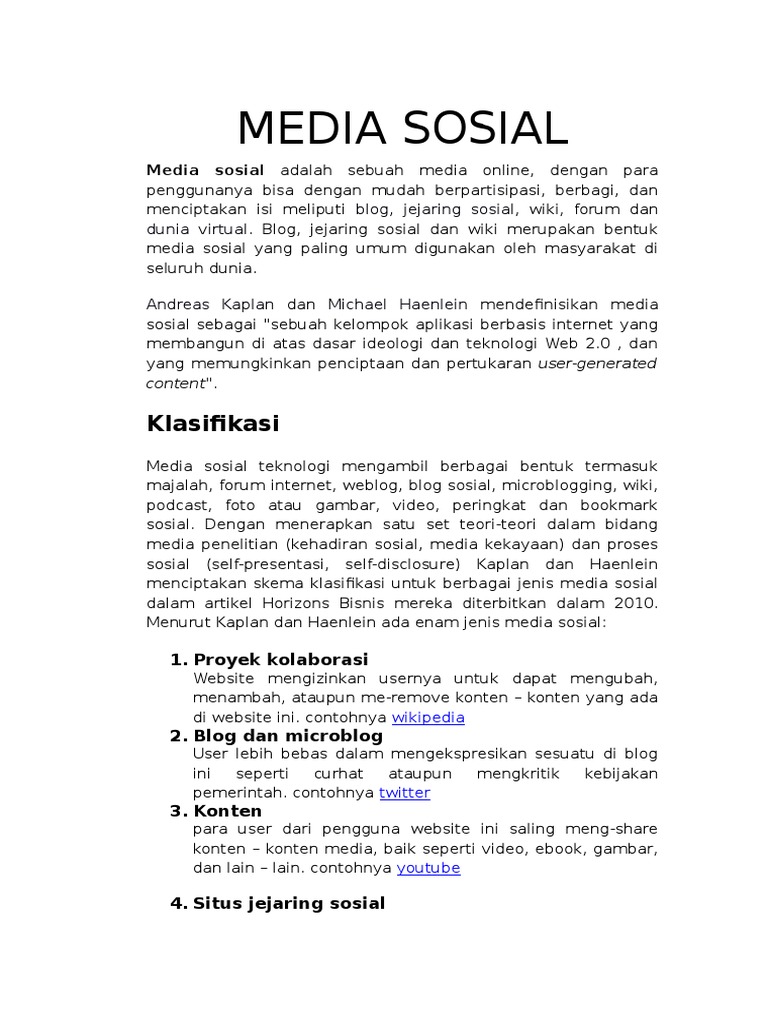 MEDIA SOSIAL

Media sosial adalah sebuah media online, dengan para penggunanya bisa dengan mudah berpartisipasi, berbagi, dan menciptakan isi meliputi blog, jejaring sosial, wiki, forum dan dunia virtual. Blog, jejaring sosial dan wiki merupakan bentuk media sosial yang paling umum digunakan oleh masyarakat di seluruh dunia.

Andreas Kaplan dan Michael Haenlein mendefinisikan media sosial sebagai "sebuah kelompok aplikasi berbasis internet yang membangun di atas dasar ideologi dan teknologi Web 2.0 , dan yang memungkinkan penciptaan dan pertukaran user-generated content".

Klasifikasi

Media sosial teknologi mengambil berbagai bentuk termasuk majalah, forum internet, weblog, blog sosial, microblogging, wiki, podcast, foto atau gambar, video, peringkat dan bookmark sosial. Dengan menerapkan satu set teori-teori dalam bidang media penelitian (kehadiran sosial, media kekayaan) dan proses sosial (self-presentasi, self-disclosure) Kaplan dan Haenlein menciptakan skema klasifikasi untuk berbagai jenis media sosial dalam artikel Horizons Bisnis mereka diterbitkan dalam 2010. Menurut Kaplan dan Haenlein ada enam jenis media sosial:

1. Proyek kolaborasi
Website mengizinkan usernya untuk dapat mengubah, menambah, ataupun me-remove konten – konten yang ada di website ini. contohnya wikipedia
2. Blog dan microblog
User lebih bebas dalam mengekspresikan sesuatu di blog ini seperti curhat ataupun mengkritik kebijakan pemerintah. contohnya twitter
3. Konten
para user dari pengguna website ini saling meng-share konten – konten media, baik seperti video, ebook, gambar, dan lain – lain. contohnya youtube

4. Situs jejaring sosial